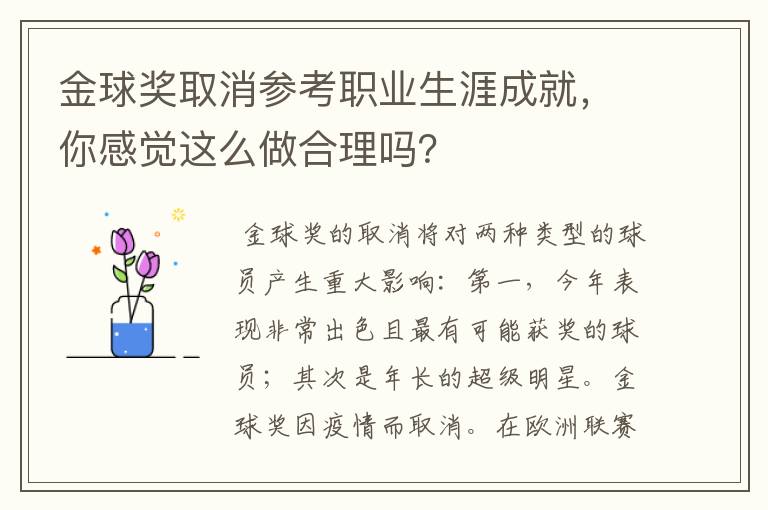 金球奖取消参考职业生涯成就，你感觉这么做合理吗？

金球奖的取消将对两种类型的球员产生重大影响：第一，今年表现非常出色且最有可能获奖的球员；其次是年长的超级明星。金球奖因疫情而取消。在欧洲联赛